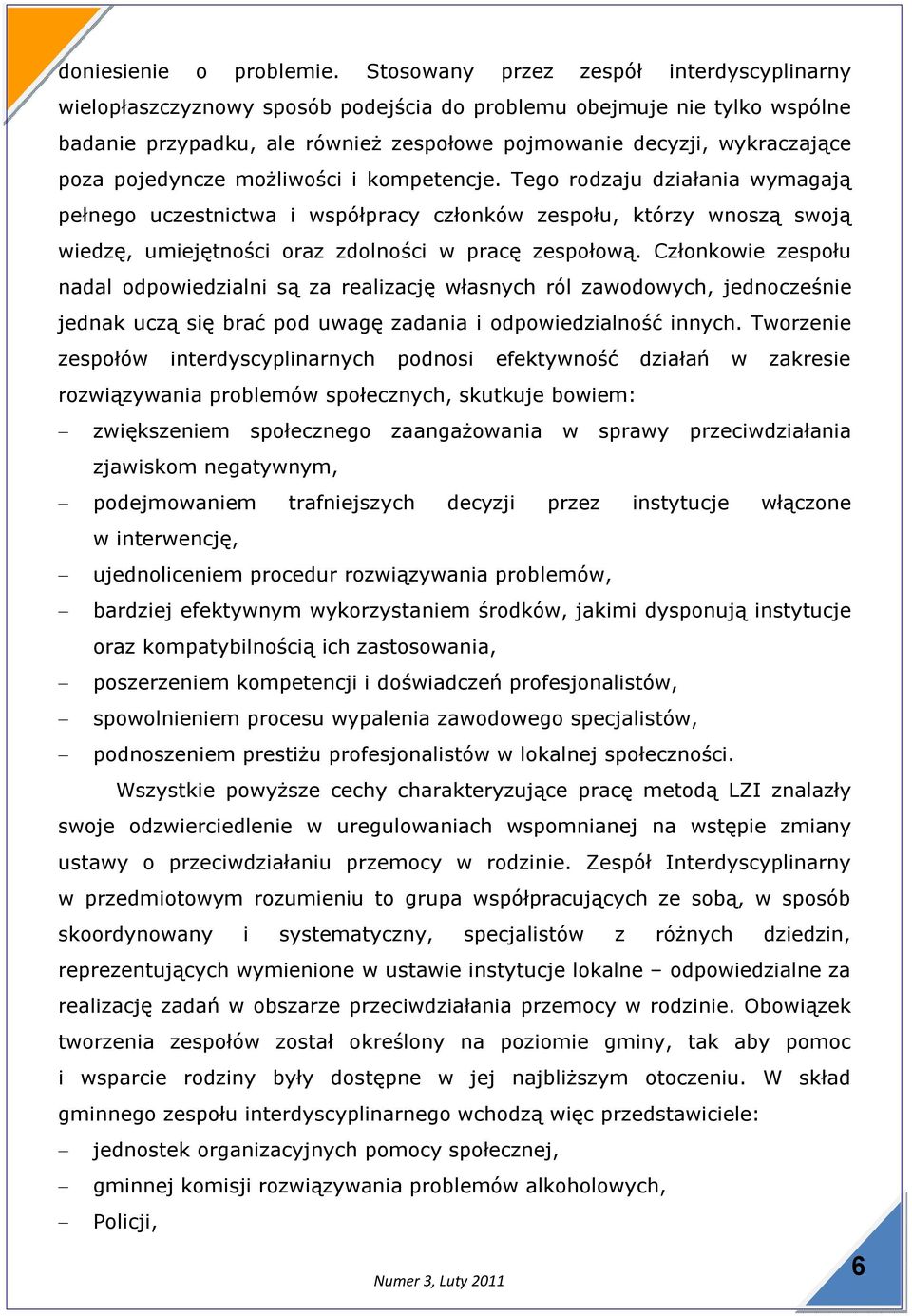 doniesienie o problemie. Stosowany przez zespół interdyscyplinarny wielopłaszczyznowy sposób podejścia do problemu obejmuje nie tylko wspólne badanie przypadku, ale również zespołowe pojmowanie decyzji, wykraczające poza pojedyncze możliwości i kompetencje. Tego rodzaju działania wymagają pełnego uczestnictwa i współpracy członków zespołu, którzy wnoszą swoją wiedzę, umiejętności oraz zdolności w pracę zespołową. Członkowie zespołu nadal odpowiedzialni są za realizację własnych ról zawodowych, jednocześnie jednak uczą się brać pod uwagę zadania i odpowiedzialność innych. Tworzenie zespołów interdyscyplinarnych podnosi efektywność działań w zakresie rozwiązywania problemów społecznych, skutkuje bowiem:

– zwiększeniem społecznego zaangażowania w sprawy przeciwdziałania zjawiskom negatywnym,
– podejmowaniem trafniejszych decyzji przez instytucje włączone w interwencję,
– ujednoliceniem procedur rozwiązywania problemów,
– bardziej efektywnym wykorzystaniem środków, jakimi dysponują instytucje oraz kompatybilnością ich zastosowania,
– poszerzeniem kompetencji i doświadczeń profesjonalistów,
– spowolnieniem procesu wypalenia zawodowego specjalistów,
– podnoszeniem prestiżu profesjonalistów w lokalnej społeczności.

Wszystkie powyższe cechy charakteryzujące pracę metodą LZI znalazły swoje odzwierciedlenie w uregulowaniach wspomnianej na wstępie zmiany ustawy o przeciwdziałaniu przemocy w rodzinie. Zespół Interdyscyplinarny w przedmiotowym rozumieniu to grupa współpracujących ze sobą, w sposób skoordynowany i systematyczny, specjalistów z różnych dziedzin, reprezentujących wymienione w ustawie instytucje lokalne – odpowiedzialne za realizację zadań w obszarze przeciwdziałania przemocy w rodzinie. Obowiązek tworzenia zespołów został określony na poziomie gminy, tak aby pomoc i wsparcie rodziny były dostępne w jej najbliższym otoczeniu. W skład gminnego zespołu interdyscyplinarnego wchodzą więc przedstawiciele:

– jednostek organizacyjnych pomocy społecznej,
– gminnej komisji rozwiązywania problemów alkoholowych,
– Policji,

Numer 3, Luty 2011

6